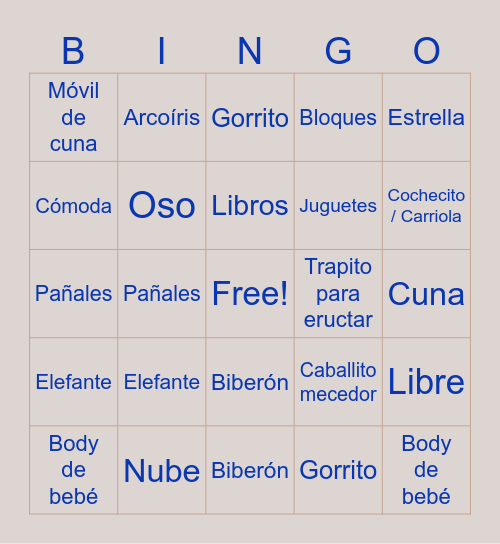 | B | I | N | G | O |
|---|---|---|---|---|
| Móvil de cuna | Arcoíris | Gorrito | Bloques | Estrella |
| Cómoda | Oso | Libros | Juguetes | Cochecito / Carriola |
| Pañales | Pañales | Free! | Trapito para eructar | Cuna |
| Elefante | Elefante | Biberón | Caballito mecedor | Libre |
| Body de bebé | Nube | Biberón | Gorrito | Body de bebé |